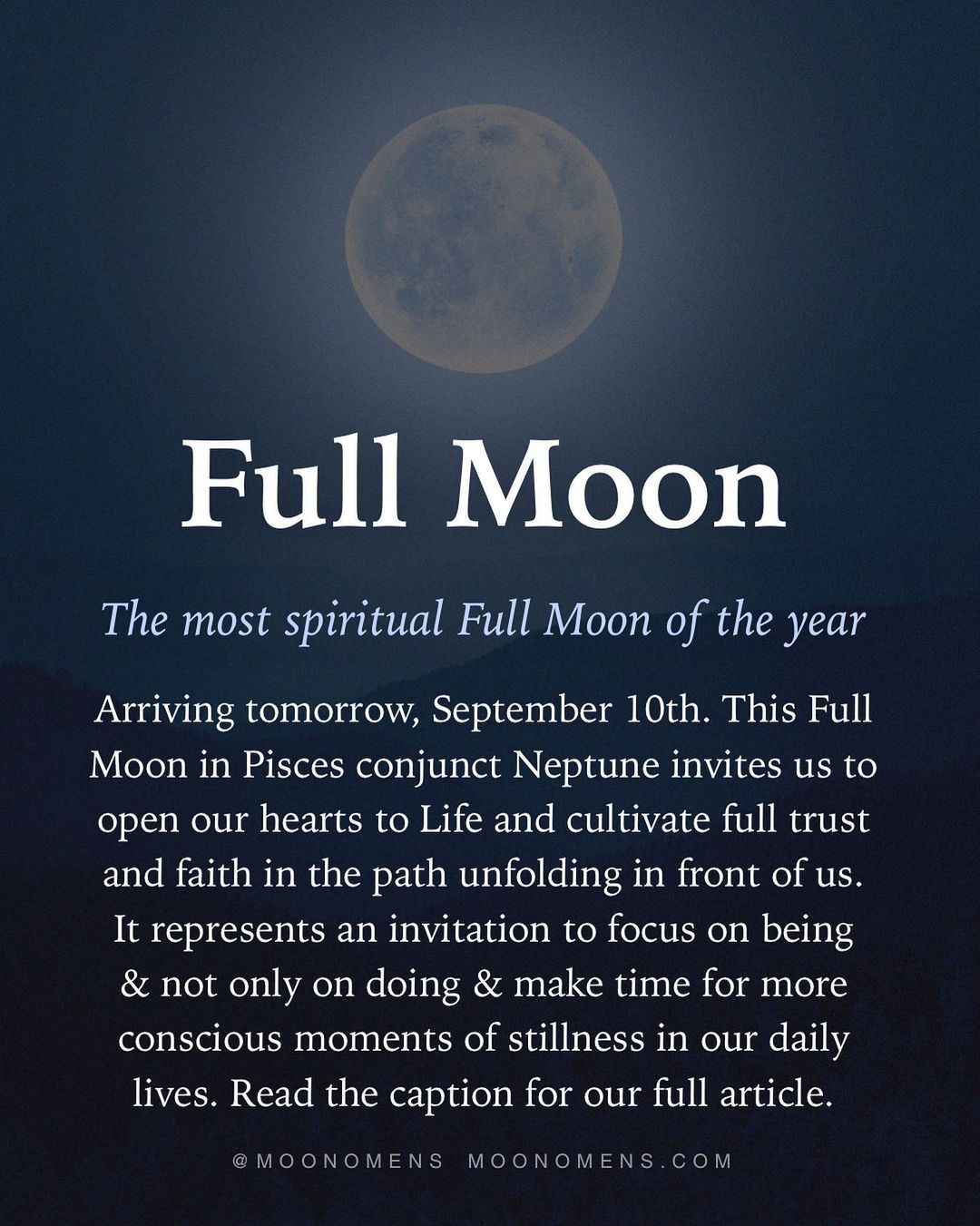 Full Moon

The most spiritual Full Moon of the year

Arriving tomorrow, September 10th. This Full Moon in Pisces conjunct Neptune invites us to open our hearts to Life and cultivate full trust and faith in the path unfolding in front of us. It represents an invitation to focus on being & not only on doing & make time for more conscious moments of stillness in our daily lives. Read the caption for our full article.

@MOONOMENS MOONOMENS.COM